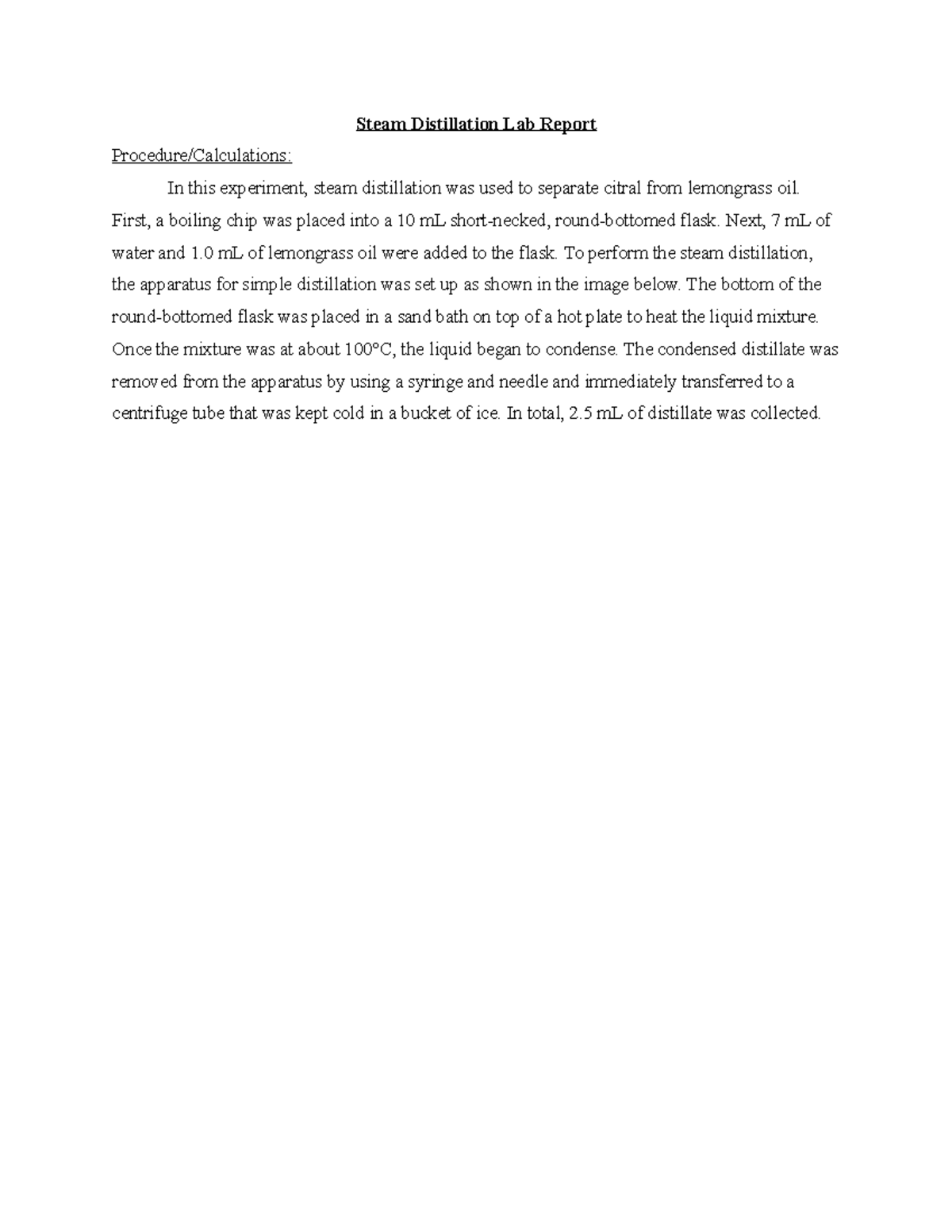 Steam Distillation Lab Report

Procedure/Calculations:

In this experiment, steam distillation was used to separate citral from lemongrass oil. First, a boiling chip was placed into a 10 mL short-necked, round-bottomed flask. Next, 7 mL of water and 1.0 mL of lemongrass oil were added to the flask. To perform the steam distillation, the apparatus for simple distillation was set up as shown in the image below. The bottom of the round-bottomed flask was placed in a sand bath on top of a hot plate to heat the liquid mixture. Once the mixture was at about 100°C, the liquid began to condense. The condensed distillate was removed from the apparatus by using a syringe and needle and immediately transferred to a centrifuge tube that was kept cold in a bucket of ice. In total, 2.5 mL of distillate was collected.